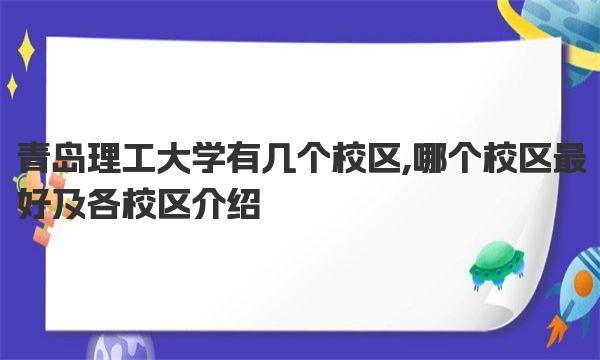 青岛理工大学有几个校区,哪个校区最好及各校区介绍